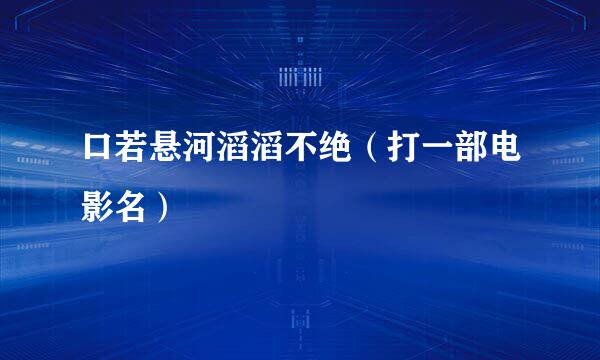 口若悬河滔滔不绝（打一部电影名）